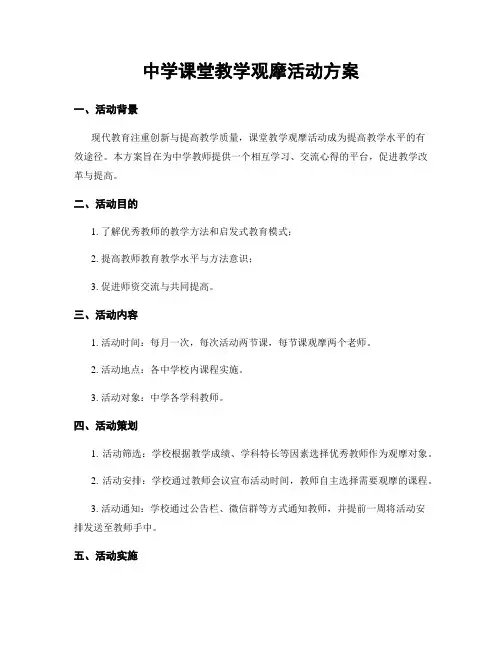 中学课堂教学观摩活动方案

一、活动背景

现代教育注重创新与提高教学质量，课堂教学观摩活动成为提高教学水平的有效途径。本方案旨在为中学教师提供一个相互学习、交流心得的平台，促进教学改革与提高。

二、活动目的

1. 了解优秀教师的教学方法和启发式教育模式；

2. 提高教师教育教学水平与方法意识；

3. 促进师资交流与共同提高。

三、活动内容

1. 活动时间：每月一次，每次活动两节课，每节课观摩两个老师。

2. 活动地点：各中学校内课程实施。

3. 活动对象：中学各学科教师。

四、活动策划

1. 活动筛选：学校根据教学成绩、学科特长等因素选择优秀教师作为观摩对象。

2. 活动安排：学校通过教师会议宣布活动时间，教师自主选择需要观摩的课程。

3. 活动通知：学校通过公告栏、微信群等方式通知教师，并提前一周将活动安排发送至教师手中。

五、活动实施